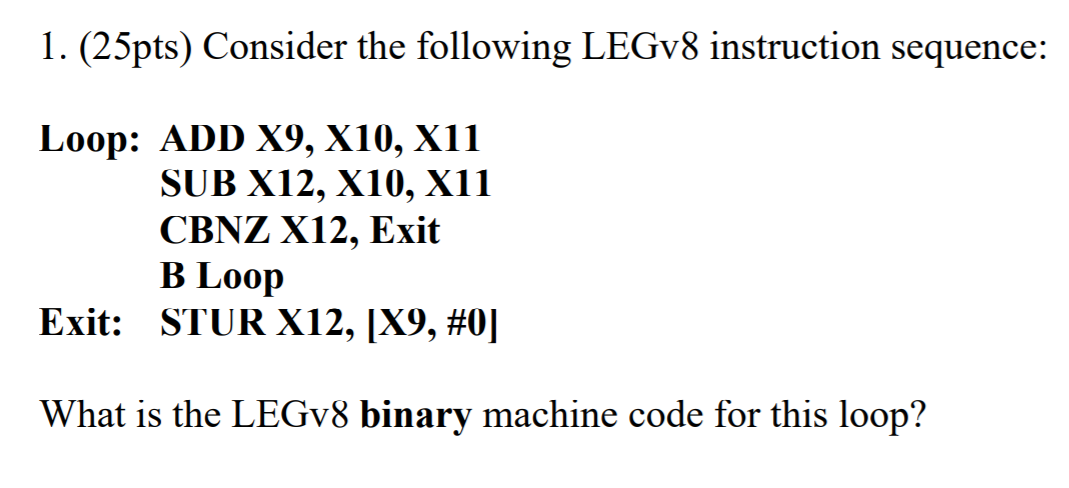 1. (25pts) Consider the following LEGv8 instruction sequence:

Loop: ADD X9, X10, X11
SUB X12, X10, X11
CBNZ X12, Exit
B Loop
Exit: STUR X12, [X9, #0]

What is the LEGv8 binary machine code for this loop?